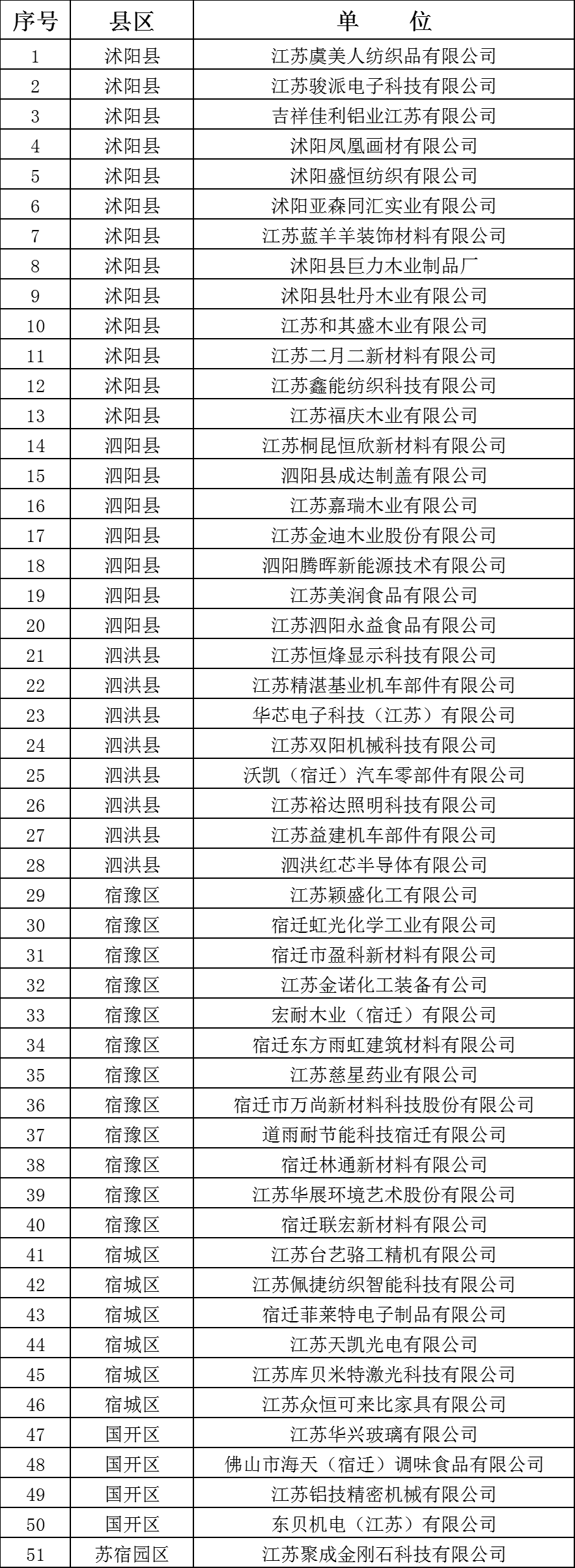 | 序号 | 县区 | 单 位 |
|---|---|---|
| 1 | 沭阳县 | 江苏虞美人纺织品有限公司 |
| 2 | 沭阳县 | 江苏骏派电子科技有限公司 |
| 3 | 沭阳县 | 吉祥佳利铝业江苏有限公司 |
| 4 | 沭阳县 | 沭阳凤凰画材有限公司 |
| 5 | 沭阳县 | 沭阳盛恒纺织有限公司 |
| 6 | 沭阳县 | 沭阳亚森同汇实业有限公司 |
| 7 | 沭阳县 | 江苏蓝羊羊装饰材料有限公司 |
| 8 | 沭阳县 | 沭阳县巨力木业制品厂 |
| 9 | 沭阳县 | 沭阳县牡丹木业有限公司 |
| 10 | 沭阳县 | 江苏和其盛木业有限公司 |
| 11 | 沭阳县 | 江苏二月二新材料有限公司 |
| 12 | 沭阳县 | 江苏鑫能纺织科技有限公司 |
| 13 | 沭阳县 | 江苏福庆木业有限公司 |
| 14 | 泗阳县 | 江苏桐昆恒欣新材料有限公司 |
| 15 | 泗阳县 | 泗阳县成达制盖有限公司 |
| 16 | 泗阳县 | 江苏嘉瑞木业有限公司 |
| 17 | 泗阳县 | 江苏金迪木业股份有限公司 |
| 18 | 泗阳县 | 泗阳腾晖新能源技术有限公司 |
| 19 | 泗阳县 | 江苏美润食品有限公司 |
| 20 | 泗阳县 | 江苏泗阳永益食品有限公司 |
| 21 | 泗洪县 | 江苏恒烽显示科技有限公司 |
| 22 | 泗洪县 | 江苏精湛基业机车部件有限公司 |
| 23 | 泗洪县 | 华芯电子科技（江苏）有限公司 |
| 24 | 泗洪县 | 江苏双阳机械科技有限公司 |
| 25 | 泗洪县 | 沃凯（宿迁）汽车零部件有限公司 |
| 26 | 泗洪县 | 江苏裕达照明科技有限公司 |
| 27 | 泗洪县 | 江苏益建机车部件有限公司 |
| 28 | 泗洪县 | 泗洪红芯半导体有限公司 |
| 29 | 宿豫区 | 江苏颖盛化工有限公司 |
| 30 | 宿豫区 | 宿迁虹光化学工业有限公司 |
| 31 | 宿豫区 | 宿迁市盈科新材料有限公司 |
| 32 | 宿豫区 | 江苏金诺化工装备有公司 |
| 33 | 宿豫区 | 宏耐木业（宿迁）有限公司 |
| 34 | 宿豫区 | 宿迁东方雨虹建筑材料有限公司 |
| 35 | 宿豫区 | 江苏慈星药业有限公司 |
| 36 | 宿豫区 | 宿迁市万尚新材料科技股份有限公司 |
| 37 | 宿豫区 | 道雨耐节能科技宿迁有限公司 |
| 38 | 宿豫区 | 宿迁林通新材料有限公司 |
| 39 | 宿豫区 | 江苏华展环境艺术股份有限公司 |
| 40 | 宿豫区 | 宿迁联宏新材料有限公司 |
| 41 | 宿城区 | 江苏台艺骆工精机有限公司 |
| 42 | 宿城区 | 江苏佩捷纺织智能科技有限公司 |
| 43 | 宿城区 | 宿迁菲莱特电子制品有限公司 |
| 44 | 宿城区 | 江苏天凯光电有限公司 |
| 45 | 宿城区 | 江苏库贝米特激光科技有限公司 |
| 46 | 宿城区 | 江苏众恒可来比家具有限公司 |
| 47 | 国开区 | 江苏华兴玻璃有限公司 |
| 48 | 国开区 | 佛山市海天（宿迁）调味食品有限公司 |
| 49 | 国开区 | 江苏铝技精密机械有限公司 |
| 50 | 国开区 | 东贝机电（江苏）有限公司 |
| 51 | 苏宿园区 | 江苏聚成金刚石科技有限公司 |